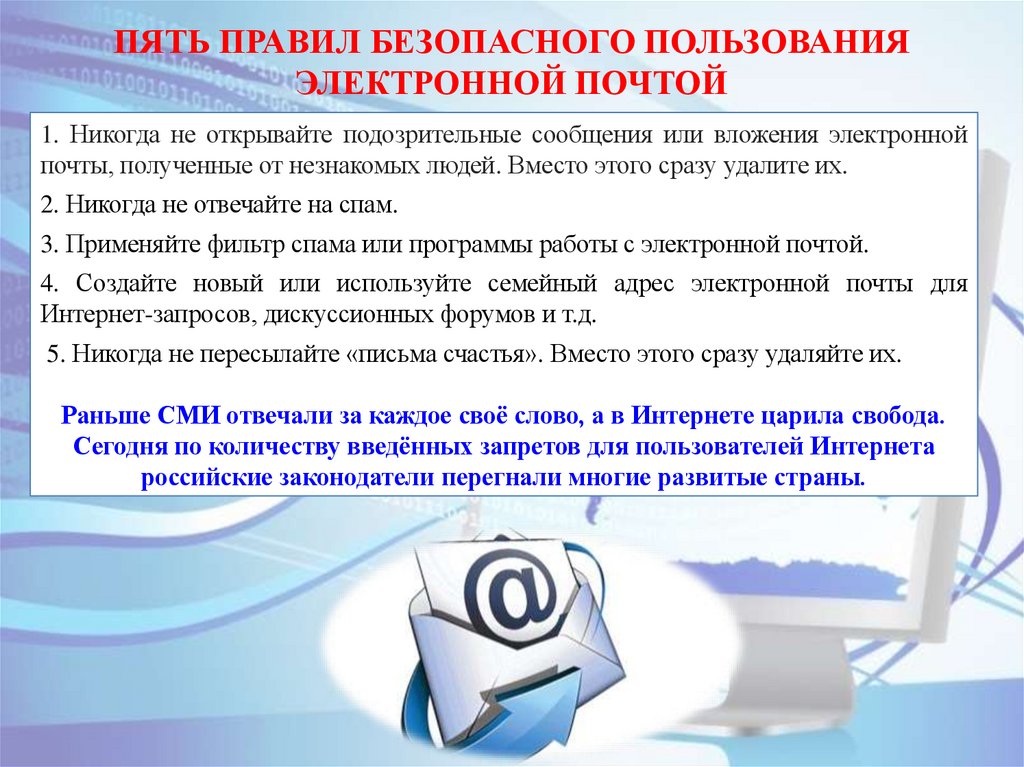 ПЯТЬ ПРАВИЛ БЕЗОПАСНОГО ПОЛЬЗОВАНИЯ ЭЛЕКТРОННОЙ ПОЧТОЙ

1. Никогда не открывайте подозрительные сообщения или вложения электронной почты, полученные от незнакомых людей. Вместо этого сразу удалите их.

2. Никогда не отвечайте на спам.

3. Применяйте фильтр спама или программы работы с электронной почтой.

4. Создайте новый или используйте семейный адрес электронной почты для Интернет-запросов, дискуссионных форумов и т.д.

5. Никогда не пересылайте «письма счастья». Вместо этого сразу удаляйте их.

Раньше СМИ отвечали за каждое своё слово, а в Интернете царила свобода. Сегодня по количеству введённых запретов для пользователей Интернета российские законодатели перегнали многие развитые страны.

@